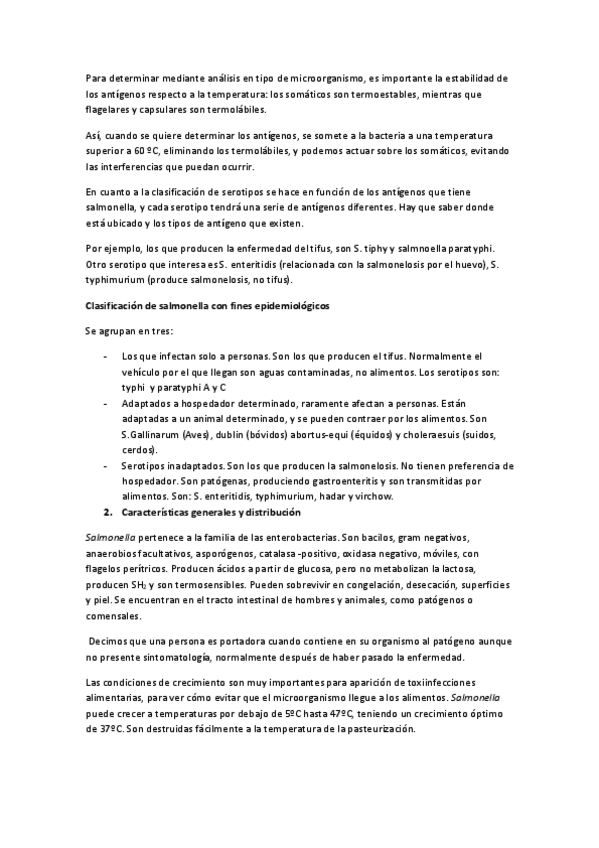 Para determinar mediante análisis en tipo de microorganismo, es importante la estabilidad de los antígenos respecto a la temperatura: los somáticos son termoestables, mientras que flagelares y capsulares son termolábiles.

Así, cuando se quiere determinar los antígenos, se somete a la bacteria a una temperatura superior a 60 ºC, eliminando los termolábiles, y podemos actuar sobre los somáticos, evitando las interferencias que puedan ocurrir.

En cuanto a la clasificación de serotipos se hace en función de los antígenos que tiene salmonella, y cada serotipo tendrá una serie de antígenos diferentes. Hay que saber donde está ubicado y los tipos de antígeno que existen.

Por ejemplo, los que producen la enfermedad del tifus, son S. tiphy y salmnoella paratyphi. Otro serotipo que interesa es S. enteritidis (relacionada con la salmonelosis por el huevo), S. typhimurium (produce salmonelosis, no tifus).

Clasificación de salmonella con fines epidemiológicos

Se agrupan en tres:

- Los que infectan solo a personas. Son los que producen el tifus. Normalmente el vehículo por el que llegan son aguas contaminadas, no alimentos. Los serotipos son: typhi y paratyphi A y C
- Adaptados a hospedador determinado, raramente afectan a personas. Están adaptadas a un animal determinado, y se pueden contraer por los alimentos. Son S.Gallinarum (Aves), dublin (bóvidos) abortus-equi (équidos) y choleraesuis (suidos, cerdos).
- Serotipos inadaptados. Son los que producen la salmonelosis. No tienen preferencia de hospedador. Son patógenas, produciendo gastroenteritis y son transmitidas por alimentos. Son: S. enteritidis, typhimurium, hadar y virchow.

2. Características generales y distribución

Salmonella pertenece a la familia de las enterobacterias. Son bacilos, gram negativos, anaerobios facultativos, asporógenos, catalasa -positivo, oxidasa negativo, móviles, con flagelos perítricos. Producen ácidos a partir de glucosa, pero no metabolizan la lactosa, producen $SH_2$ y son termosensibles. Pueden sobrevivir en congelación, desecación, superficies y piel. Se encuentran en el tracto intestinal de hombres y animales, como patógenos o comensales.

Decimos que una persona es portadora cuando contiene en su organismo al patógeno aunque no presente sintomatología, normalmente después de haber pasado la enfermedad.

Las condiciones de crecimiento son muy importantes para aparición de toxiinfecciones alimentarias, para ver cómo evitar que el microorganismo llegue a los alimentos. Salmonella puede crecer a temperaturas por debajo de 5ºC hasta 47ºC, teniendo un crecimiento óptimo de 37ºC. Son destruidas fácilmente a la temperatura de la pasteurización.